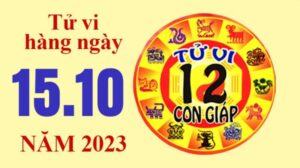 Tử vi hàng ngày

15.10

NĂM 2023

TỬ VI
12
CON GIÁP